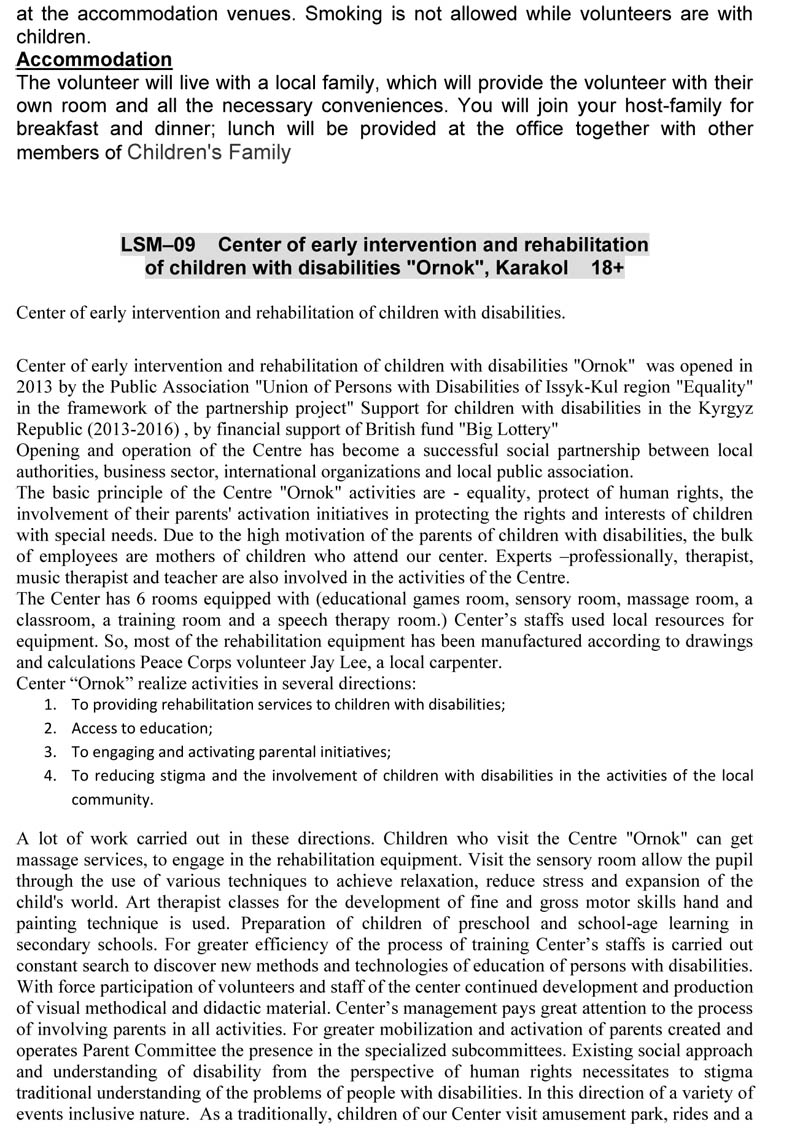 at the accommodation venues. Smoking is not allowed while volunteers are with children.

Accommodation
The volunteer will live with a local family, which will provide the volunteer with their own room and all the necessary conveniences. You will join your host-family for breakfast and dinner; lunch will be provided at the office together with other members of Children's Family

LSM–09 Center of early intervention and rehabilitation of children with disabilities "Ornok", Karakol 18+

Center of early intervention and rehabilitation of children with disabilities.

Center of early intervention and rehabilitation of children with disabilities "Ornok" was opened in 2013 by the Public Association "Union of Persons with Disabilities of Issyk-Kul region "Equality" in the framework of the partnership project" Support for children with disabilities in the Kyrgyz Republic (2013-2016) , by financial support of British fund "Big Lottery"
Opening and operation of the Centre has become a successful social partnership between local authorities, business sector, international organizations and local public association.
The basic principle of the Centre "Ornok" activities are - equality, protect of human rights, the involvement of their parents' activation initiatives in protecting the rights and interests of children with special needs. Due to the high motivation of the parents of children with disabilities, the bulk of employees are mothers of children who attend our center. Experts –professionally, therapist, music therapist and teacher are also involved in the activities of the Centre.
The Center has 6 rooms equipped with (educational games room, sensory room, massage room, a classroom, a training room and a speech therapy room.) Center's staffs used local resources for equipment. So, most of the rehabilitation equipment has been manufactured according to drawings and calculations Peace Corps volunteer Jay Lee, a local carpenter.
Center "Ornok" realize activities in several directions:
1. To providing rehabilitation services to children with disabilities;
2. Access to education;
3. To engaging and activating parental initiatives;
4. To reducing stigma and the involvement of children with disabilities in the activities of the local community.

A lot of work carried out in these directions. Children who visit the Centre "Ornok" can get massage services, to engage in the rehabilitation equipment. Visit the sensory room allow the pupil through the use of various techniques to achieve relaxation, reduce stress and expansion of the child's world. Art therapist classes for the development of fine and gross motor skills hand and painting technique is used. Preparation of children of preschool and school-age learning in secondary schools. For greater efficiency of the process of training Center's staffs is carried out constant search to discover new methods and technologies of education of persons with disabilities. With force participation of volunteers and staff of the center continued development and production of visual methodical and didactic material. Center's management pays great attention to the process of involving parents in all activities. For greater mobilization and activation of parents created and operates Parent Committee the presence in the specialized subcommittees. Existing social approach and understanding of disability from the perspective of human rights necessitates to stigma traditional understanding of the problems of people with disabilities. In this direction of a variety of events inclusive nature. As a traditionally, children of our Center visit amusement park, rides and a